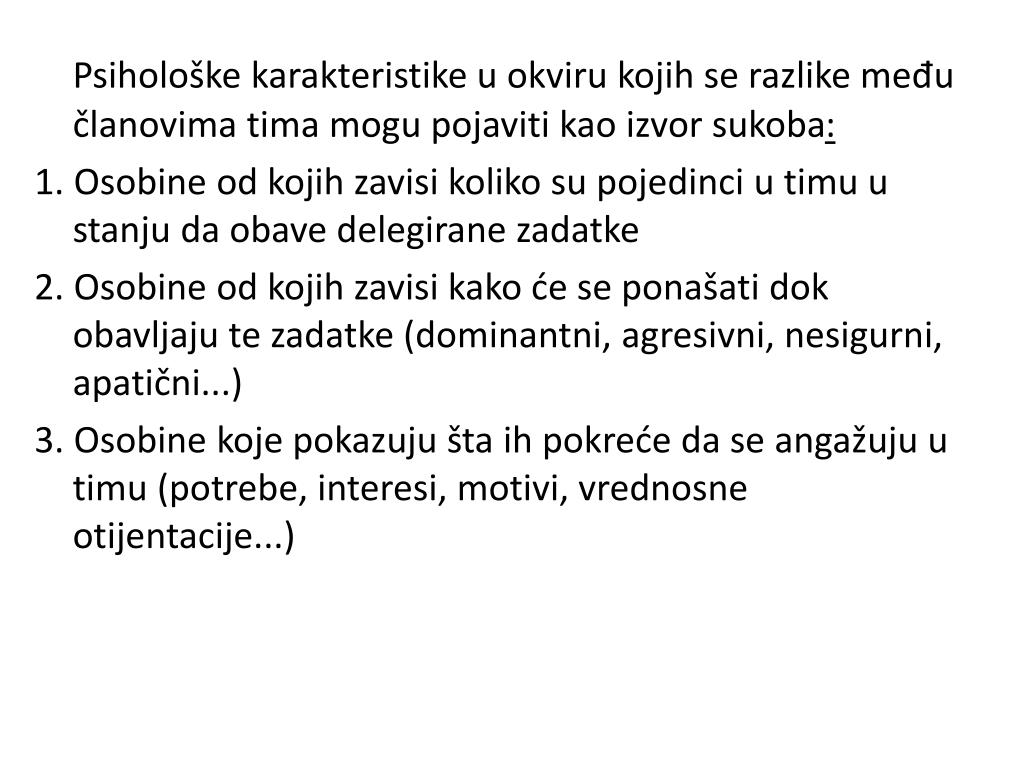 Psihološke karakteristike u okviru kojih se razlike među članovima tima mogu pojaviti kao izvor sukoba:

1. Osobine od kojih zavisi koliko su pojedinci u timu u stanju da obave delegirane zadatke

2. Osobine od kojih zavisi kako će se ponašati dok obavljaju te zadatke (dominantni, agresivni, nesigurni, apatični...)

3. Osobine koje pokazuju šta ih pokreće da se angažuju u timu (potrebe, interesi, motivi, vrednosne otijentacije...)